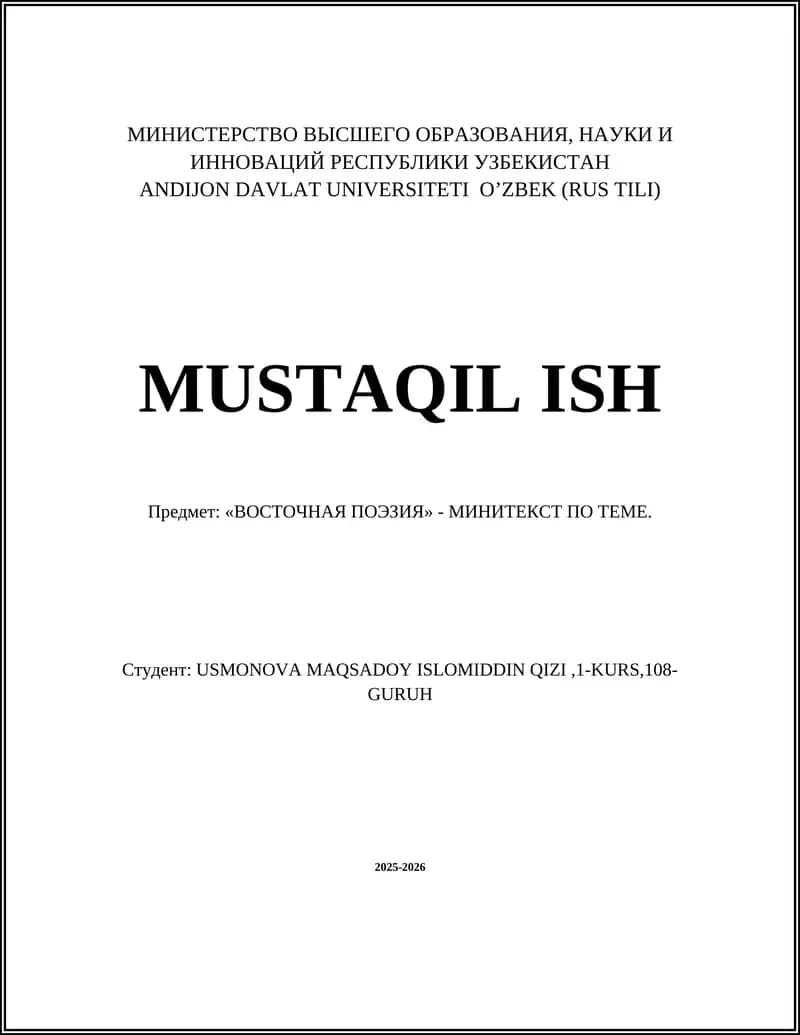 МИНИСТЕРСТВО ВЫСШЕГО ОБРАЗОВАНИЯ, НАУКИ И ИННОВАЦИЙ РЕСПУБЛИКИ УЗБЕКИСТАН
ANDIJON DAVLAT UNIVERSITETI O’ZBEK (RUS TILI)

MUSTAQIL ISH

Предмет: «ВОСТОЧНАЯ ПОЭЗИЯ» - МИНИТЕКСТ ПО ТЕМЕ.

Студент: USMONOVA MAQSADOY ISLOMIDDIN QIZI ,1-KURS,108-GURUH

2025-2026